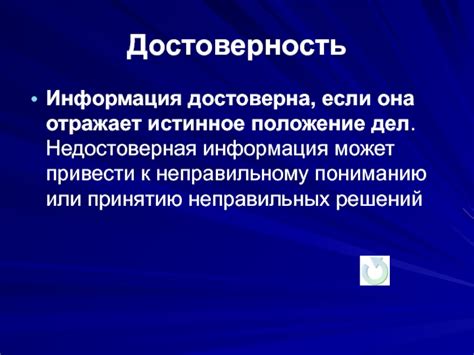 Достоверность

• Информация достоверна, если она отражает истинное положение дел. Недостоверная информация может привести к неправильному пониманию или принятию неправильных решений